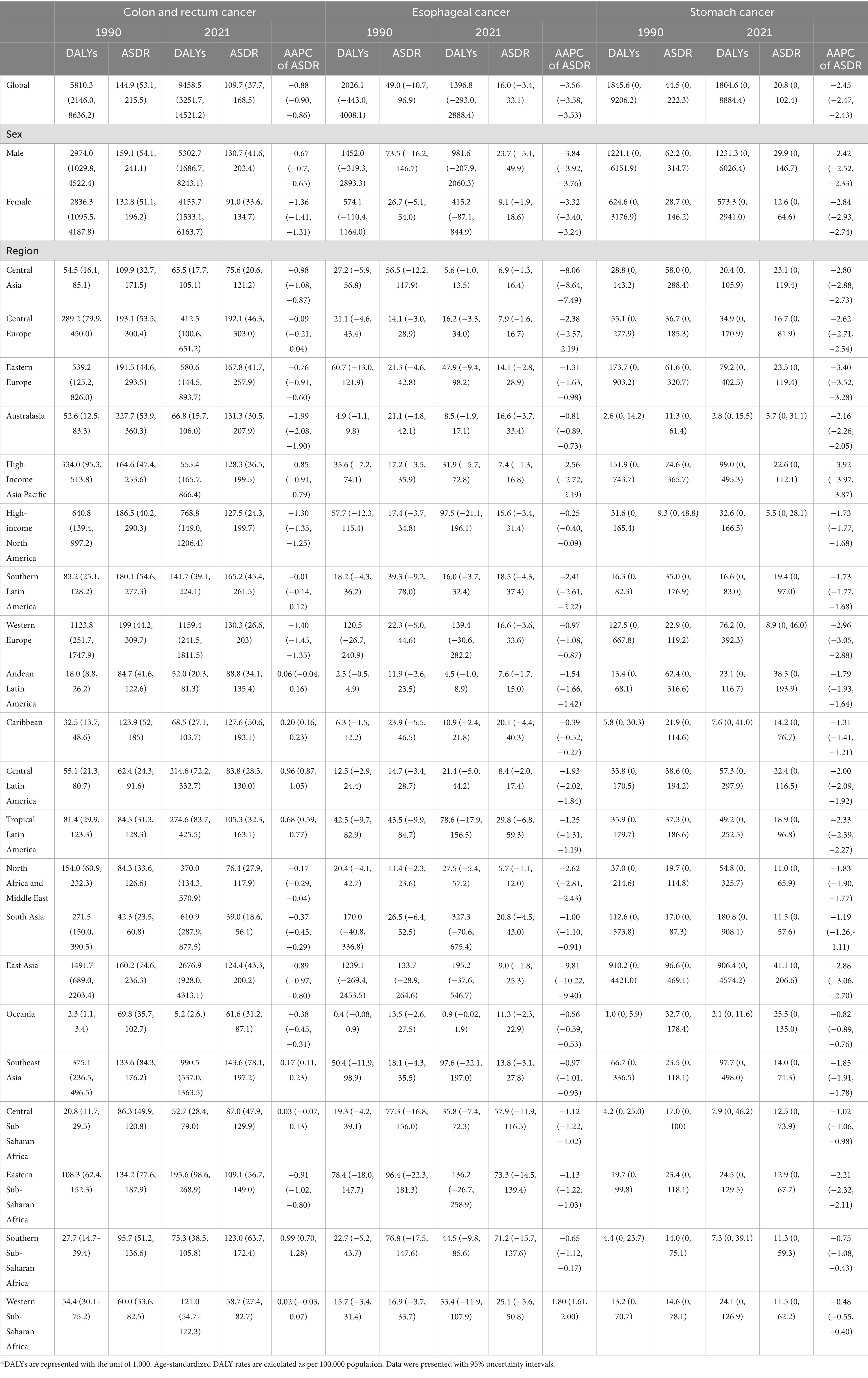 | | Colon and rectum cancer | | | | | Esophageal cancer | | | | | Stomach cancer | | | | |
|---|---|---|---|---|---|---|---|---|---|---|---|---|---|---|---|
| | 1990 | | 2021 | | | 1990 | | 2021 | | | 1990 | | 2021 | | |
| | DALYs | ASDR | DALYs | ASDR | AAPC of ASDR | DALYs | ASDR | DALYs | ASDR | AAPC of ASDR | DALYs | ASDR | DALYs | ASDR | AAPC of ASDR |
| Global | 5810.3 (2146.0, 8636.2) | 144.9 (53.1, 215.5) | 9458.5 (3251.7, 14521.2) | 109.7 (37.7, 168.5) | −0.88 (−0.90, −0.86) | 2026.1 (−443.0, 4008.1) | 49.0 (−10.7, 96.9) | 1396.8 (−293.0, 2888.4) | 16.0 (−3.4, 33.1) | −3.56 (−3.58, −3.53) | 1845.6 (0, 9206.2) | 44.5 (0, 222.3) | 1804.6 (0, 8884.4) | 20.8 (0, 102.4) | −2.45 (−2.47, −2.43) |
| Sex | | | | | | | | | | | | | | | |
| Male | 2974.0 (1029.8, 4522.4) | 159.1 (54.1, 241.1) | 5302.7 (1686.7, 8243.1) | 130.7 (41.6, 203.4) | −0.67 (−0.7, −0.65) | 1452.0 (−319.3, 2893.3) | 73.5 (−16.2, 146.7) | 981.6 (−207.9, 2060.3) | 23.7 (−5.1, 49.9) | −3.84 (−3.92, −3.76) | 1221.1 (0, 6151.9) | 62.2 (0, 314.7) | 1231.3 (0, 6026.4) | 29.9 (0, 146.7) | −2.42 (−2.52, −2.33) |
| Female | 2836.3 (1095.5, 4187.8) | 132.8 (51.1, 196.2) | 4155.7 (1533.1, 6163.7) | 91.0 (33.6, 134.7) | −1.36 (−1.41, −1.31) | 574.1 (−110.4, 1164.0) | 26.7 (−5.1, 54.0) | 415.2 (−87.1, 844.9) | 9.1 (−1.9, 18.6) | −3.32 (−3.40, −3.24) | 624.6 (0, 3176.9) | 28.7 (0, 146.2) | 573.3 (0, 2941.0) | 12.6 (0, 64.6) | −2.84 (−2.93, −2.74) |
| Region | | | | | | | | | | | | | | | |
| Central Asia | 54.5 (16.1, 85.1) | 109.9 (32.7, 171.5) | 65.5 (17.7, 105.1) | 75.6 (20.6, 121.2) | −0.98 (−1.08, −0.87) | 27.2 (−5.9, 56.8) | 56.5 (−12.2, 117.9) | 5.6 (−1.0, 13.5) | 6.9 (−1.3, 16.4) | −8.06 (−8.64, −7.49) | 28.8 (0, 143.2) | 58.0 (0, 288.4) | 20.4 (0, 105.9) | 23.1 (0, 119.4) | −2.80 (−2.88, −2.73) |
| Central Europe | 289.2 (79.9, 450.0) | 193.1 (53.5, 300.4) | 412.5 (100.6, 651.2) | 192.1 (46.3, 303.0) | −0.09 (−0.21, 0.04) | 21.1 (−4.6, 43.4) | 14.1 (−3.0, 28.9) | 16.2 (−3.3, 34.0) | 7.9 (−1.6, 16.7) | −2.38 (−2.57, 2.19) | 55.1 (0, 277.9) | 36.7 (0, 185.3) | 34.9 (0, 170.9) | 16.7 (0, 81.9) | −2.62 (−2.71, −2.54) |
| Eastern Europe | 539.2 (125.2, 826.0) | 191.5 (44.6, 293.5) | 580.6 (144.5, 893.7) | 167.8 (41.7, 257.9) | −0.76 (−0.91, −0.60) | 60.7 (−13.0, 121.9) | 21.3 (−4.6, 42.8) | 47.9 (−9.4, 98.2) | 14.1 (−2.8, 28.9) | −1.31 (−1.63, −0.98) | 173.7 (0, 903.2) | 61.6 (0, 320.7) | 79.2 (0, 402.5) | 23.5 (0, 119.4) | −3.40 (−3.52, −3.28) |
| Australasia | 52.6 (12.5, 83.3) | 227.7 (53.9, 360.3) | 66.8 (15.7, 106.0) | 131.3 (30.5, 207.9) | −1.99 (−2.08, −1.90) | 4.9 (−1.1, 9.8) | 21.1 (−4.8, 42.1) | 8.5 (−1.9, 17.1) | 16.6 (−3.7, 33.4) | −0.81 (−0.89, −0.73) | 2.6 (0, 14.2) | 11.3 (0, 61.4) | 2.8 (0, 15.5) | 5.7 (0, 31.1) | −2.16 (−2.26, −2.05) |
| High-Income Asia Pacific | 334.0 (95.3, 513.8) | 164.6 (47.4, 253.6) | 555.4 (165.7, 866.4) | 128.3 (36.5, 199.5) | −0.85 (−0.91, −0.79) | 35.6 (−7.2, 74.1) | 17.2 (−3.5, 35.9) | 31.9 (−5.7, 72.8) | 7.4 (−1.3, 16.8) | −2.56 (−2.72, −2.19) | 151.9 (0, 743.7) | 74.6 (0, 365.7) | 99.0 (0, 495.3) | 22.6 (0, 112.1) | −3.92 (−3.97, −3.87) |
| High-income North America | 640.8 (139.4, 997.2) | 186.5 (40.2, 290.3) | 768.8 (149.0, 1206.4) | 127.5 (24.3, 199.7) | −1.30 (−1.35, −1.25) | 57.7 (−12.3, 115.4) | 17.4 (−3.7, 34.8) | 97.5 (−21.1, 196.1) | 15.6 (−3.4, 31.4) | −0.25 (−0.40, −0.09) | 31.6 (0, 165.4) | 9.3 (0, 48.8) | 32.6 (0, 166.5) | 5.5 (0, 28.1) | −1.73 (−1.77, −1.68) |
| Southern Latin America | 83.2 (25.1, 128.2) | 180.1 (54.6, 277.3) | 141.7 (39.1, 224.1) | 165.2 (45.4, 261.5) | −0.01 (−0.14, 0.12) | 18.2 (−4.3, 36.2) | 39.3 (−9.2, 78.0) | 16.0 (−3.7, 32.4) | 18.5 (−4.3, 37.4) | −2.41 (−2.61, −2.22) | 16.3 (0, 82.3) | 35.0 (0, 176.9) | 16.6 (0, 83.0) | 19.4 (0, 97.0) | −1.73 (−1.77, −1.68) |
| Western Europe | 1123.8 (251.7, 1747.9) | 199 (44.2, 309.7) | 1159.4 (241.5, 1811.5) | 130.3 (26.6, 203) | −1.40 (−1.45, −1.35) | 120.5 (−26.7, 240.9) | 22.3 (−5.0, 44.6) | 139.4 (−30.6, 282.2) | 16.6 (−3.6, 33.6) | −0.97 (−1.08, −0.87) | 127.5 (0, 667.8) | 22.9 (0, 119.2) | 76.2 (0, 392.3) | 8.9 (0, 46.0) | −2.96 (−3.05, −2.88) |
| Andean Latin America | 18.0 (8.8, 26.2) | 84.7 (41.6, 122.6) | 52.0 (20.3, 81.3) | 88.8 (34.1, 135.4) | 0.06 (−0.04, 0.16) | 2.5 (−0.5, 4.9) | 11.9 (−2.6, 23.5) | 4.5 (−1.0, 8.9) | 7.6 (−1.7, 15.0) | −1.54 (−1.66, −1.42) | 13.4 (0, 68.1) | 62.4 (0, 316.6) | 23.1 (0, 116.7) | 38.5 (0, 193.9) | −1.79 (−1.93, −1.64) |
| Caribbean | 32.5 (13.7, 48.6) | 123.9 (52, 185) | 68.5 (27.1, 103.7) | 127.6 (50.6, 193.1) | 0.20 (0.16, 0.23) | 6.3 (−1.5, 12.2) | 23.9 (−5.5, 46.5) | 10.9 (−2.4, 21.8) | 20.1 (−4.4, 40.3) | −0.39 (−0.52, −0.27) | 5.8 (0, 30.3) | 21.9 (0, 114.6) | 7.6 (0, 41.0) | 14.2 (0, 76.7) | −1.31 (−1.41, −1.21) |
| Central Latin America | 55.1 (21.3, 80.7) | 62.4 (24.3, 91.6) | 214.6 (72.2, 332.7) | 83.8 (28.3, 130.0) | 0.96 (0.87, 1.05) | 12.5 (−2.9, 24.4) | 14.7 (−3.4, 28.7) | 21.4 (−5.0, 44.2) | 8.4 (−2.0, 17.4) | −1.93 (−2.02, −1.84) | 33.8 (0, 170.5) | 38.6 (0, 194.2) | 57.3 (0, 297.9) | 22.4 (0, 116.5) | −2.00 (−2.09, −1.92) |
| Tropical Latin America | 81.4 (29.9, 123.3) | 84.5 (31.3, 128.3) | 274.6 (83.7, 425.5) | 105.3 (32.3, 163.1) | 0.68 (0.59, 0.77) | 42.5 (−9.7, 82.9) | 43.5 (−9.9, 84.7) | 78.6 (−17.9, 156.5) | 29.8 (−6.8, 59.3) | −1.25 (−1.31, −1.19) | 35.9 (0, 179.7) | 37.3 (0, 186.6) | 49.2 (0, 252.5) | 18.9 (0, 96.8) | −2.33 (−2.39, −2.27) |
| North Africa and Middle East | 154.0 (60.9, 232.3) | 84.3 (33.6, 126.6) | 370.0 (134.3, 570.9) | 76.4 (27.9, 117.9) | −0.17 (−0.29, −0.04) | 20.4 (−4.1, 42.7) | 11.4 (−2.3, 23.6) | 27.5 (−5.4, 57.2) | 5.7 (−1.1, 12.0) | −2.62 (−2.81, −2.43) | 37.0 (0, 214.6) | 19.7 (0, 114.8) | 54.8 (0, 325.7) | 11.0 (0, 65.9) | −1.83 (−1.90, −1.77) |
| South Asia | 271.5 (150.0, 390.5) | 42.3 (23.5, 60.8) | 610.9 (287.9, 877.5) | 39.0 (18.6, 56.1) | −0.37 (−0.45, −0.29) | 170.0 (−40.8, 336.8) | 26.5 (−6.4, 52.5) | 327.3 (−70.6, 675.4) | 20.8 (−4.5, 43.0) | −1.00 (−1.10, −0.91) | 112.6 (0, 573.8) | 17.0 (0, 87.3) | 180.8 (0, 908.1) | 11.5 (0, 57.6) | −1.19 (−1.26,-1.11) |
| East Asia | 1491.7 (689.0, 2203.4) | 160.2 (74.6, 236.3) | 2676.9 (928.0, 4313.1) | 124.4 (43.3, 200.2) | −0.89 (−0.97, −0.80) | 1239.1 (−269.4, 2453.5) | 133.7 (−28.9, 264.6) | 195.2 (−37.6, 546.7) | 9.0 (−1.8, 25.3) | −9.81 (−10.22, −9.40) | 910.2 (0, 4421.0) | 96.6 (0, 469.1) | 906.4 (0, 4574.2) | 41.1 (0, 206.6) | −2.88 (−3.06, −2.70) |
| Oceania | 2.3 (1.1, 3.4) | 69.8 (35.7, 102.7) | 5.2 (2.6,) | 61.6 (31.2, 87.1) | −0.38 (−0.45, −0.31) | 0.4 (−0.08, 0.9) | 13.5 (−2.6, 27.5) | 0.9 (−0.02, 1.9) | 11.3 (−2.3, 22.9) | −0.56 (−0.59, −0.53) | 1.0 (0, 5.9) | 32.7 (0, 178.4) | 2.1 (0, 11.6) | 25.5 (0, 135.0) | −0.82 (−0.89, −0.76) |
| Southeast Asia | 375.1 (236.5, 496.5) | 133.6 (84.3, 176.2) | 990.5 (537.0, 1363.5) | 143.6 (78.1, 197.2) | 0.17 (0.11, 0.23) | 50.4 (−11.9, 98.9) | 18.1 (−4.3, 35.5) | 97.6 (−22.1, 197.0) | 13.8 (−3.1, 27.8) | −0.97 (−1.01, −0.93) | 66.7 (0, 336.5) | 23.5 (0, 118.1) | 97.7 (0, 498.0) | 14.0 (0, 71.3) | −1.85 (−1.91, −1.78) |
| Central Sub-Saharan Africa | 20.8 (11.7, 29.5) | 86.3 (49.9, 120.8) | 52.7 (28.4, 79.0) | 87.0 (47.9, 129.9) | 0.03 (−0.07, 0.13) | 19.3 (−4.2, 39.1) | 77.3 (−16.8, 156.0) | 35.8 (−7.4, 72.3) | 57.9 (−11.9, 116.5) | −1.12 (−1.22, −1.02) | 4.2 (0, 25.0) | 17.0 (0, 100) | 7.9 (0, 46.2) | 12.5 (0, 73.9) | −1.02 (−1.06, −0.98) |
| Eastern Sub-Saharan Africa | 108.3 (62.4, 152.3) | 134.2 (77.6, 187.9) | 195.6 (98.6, 268.9) | 109.1 (56.7, 149.0) | −0.91 (−1.02, −0.80) | 78.4 (−18.0, 147.7) | 96.4 (−22.3, 181.3) | 136.2 (−26.7, 258.9) | 73.3 (−14.5, 139.4) | −1.13 (−1.22, −1.03) | 19.7 (0, 99.8) | 23.4 (0, 118.1) | 24.5 (0, 129.5) | 12.9 (0, 67.7) | −2.21 (−2.32, −2.11) |
| Southern Sub-Saharan Africa | 27.7 (14.7–39.4) | 95.7 (51.2, 136.6) | 75.3 (38.5, 105.8) | 123.0 (63.7, 172.4) | 0.99 (0.70, 1.28) | 22.7 (−5.2, 43.7) | 76.8 (−17.5, 147.6) | 44.5 (−9.8, 85.6) | 71.2 (−15.7, 137.6) | −0.65 (−1.12, −0.17) | 4.4 (0, 23.7) | 14.0 (0, 75.1) | 7.3 (0, 39.1) | 11.3 (0, 59.3) | −0.75 (−1.08, −0.43) |
| Western Sub-Saharan Africa | 54.4 (30.1–75.2) | 60.0 (33.6, 82.5) | 121.0 (54.7–172.3) | 58.7 (27.4, 82.7) | 0.02 (−0.03, 0.07) | 15.7 (−3.4, 31.4) | 16.9 (−3.7, 33.7) | 53.4 (−11.9, 107.9) | 25.1 (−5.6, 50.8) | 1.80 (1.61, 2.00) | 13.2 (0, 70.7) | 14.6 (0, 78.1) | 24.1 (0, 126.9) | 11.5 (0, 62.2) | −0.48 (−0.55, −0.40) |

*DALYs are represented with the unit of 1,000. Age-standardized DALY rates are calculated as per 100,000 population. Data were presented with 95% uncertainty intervals.